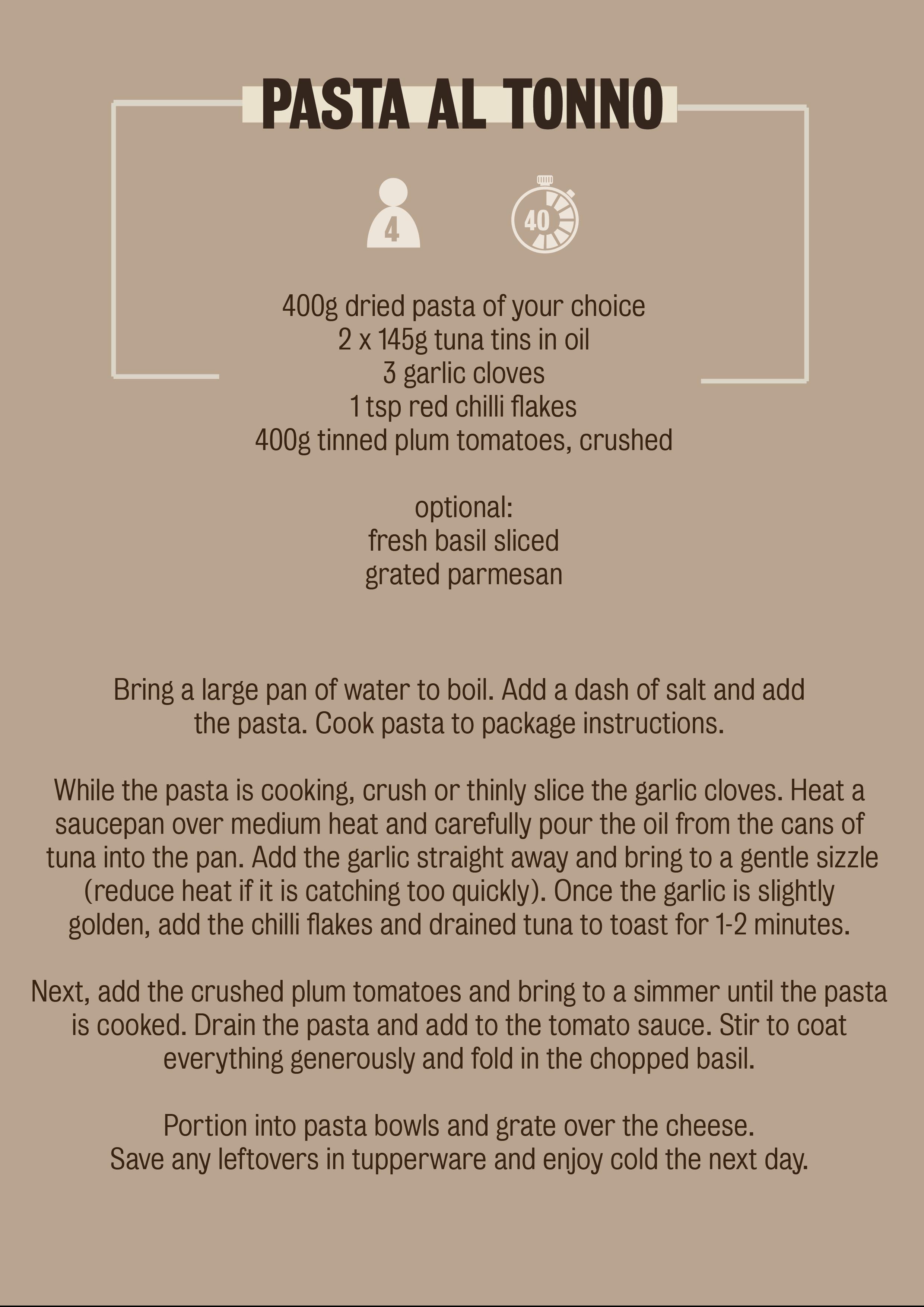 PASTA AL TONNO

4

40

400g dried pasta of your choice
2 x 145g tuna tins in oil
3 garlic cloves
1 tsp red chilli flakes
400g tinned plum tomatoes, crushed

optional:
fresh basil sliced
grated parmesan

Bring a large pan of water to boil. Add a dash of salt and add the pasta. Cook pasta to package instructions.

While the pasta is cooking, crush or thinly slice the garlic cloves. Heat a saucepan over medium heat and carefully pour the oil from the cans of tuna into the pan. Add the garlic straight away and bring to a gentle sizzle (reduce heat if it is catching too quickly). Once the garlic is slightly golden, add the chilli flakes and drained tuna to toast for 1-2 minutes.

Next, add the crushed plum tomatoes and bring to a simmer until the pasta is cooked. Drain the pasta and add to the tomato sauce. Stir to coat everything generously and fold in the chopped basil.

Portion into pasta bowls and grate over the cheese.
Save any leftovers in tupperware and enjoy cold the next day.